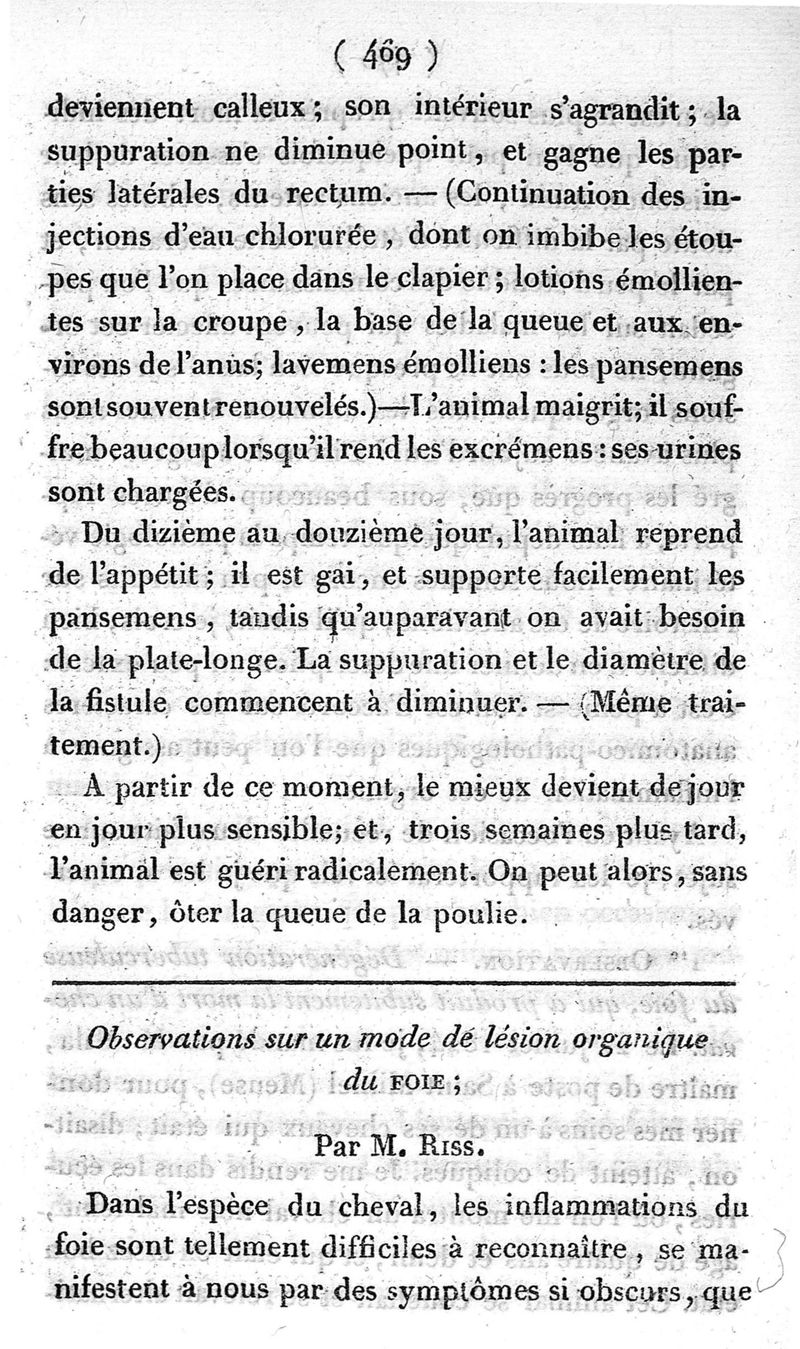 ( 469 )

deviennent calleux ; son intérieur s'agrandit ; la suppuration ne diminue point, et gagne les parties latérales du rectum. — (Continuation des injections d'eau chlorurée, dont on imbibe les étoupes que l'on place dans le clapier ; lotions émollientes sur la croupe, la base de la queue et aux environs de l'anus; lavemens émolliens : les pansemens sont souvent renouvelés.)—L'animal maigrit; il souffre beaucoup lorsqu'il rend les excrémens : ses urines sont chargées.

Du dizième au douzième jour, l'animal reprend de l'appétit ; il est gai, et supporte facilement les pansemens, tandis qu'auparavant on avait besoin de la plate-longe. La suppuration et le diamètre de la fistule commencent à diminuer. — (Même traitement.)

A partir de ce moment, le mieux devient de jour en jour plus sensible; et, trois semaines plus tard, l'animal est guéri radicalement. On peut alors, sans danger, ôter la queue de la poulie.

Observations sur un mode de lésion organique du FOIE ;

Par M. RISS.

Dans l'espèce du cheval, les inflammations du foie sont tellement difficiles à reconnaître, se manifestent à nous par des symptômes si obscurs, que